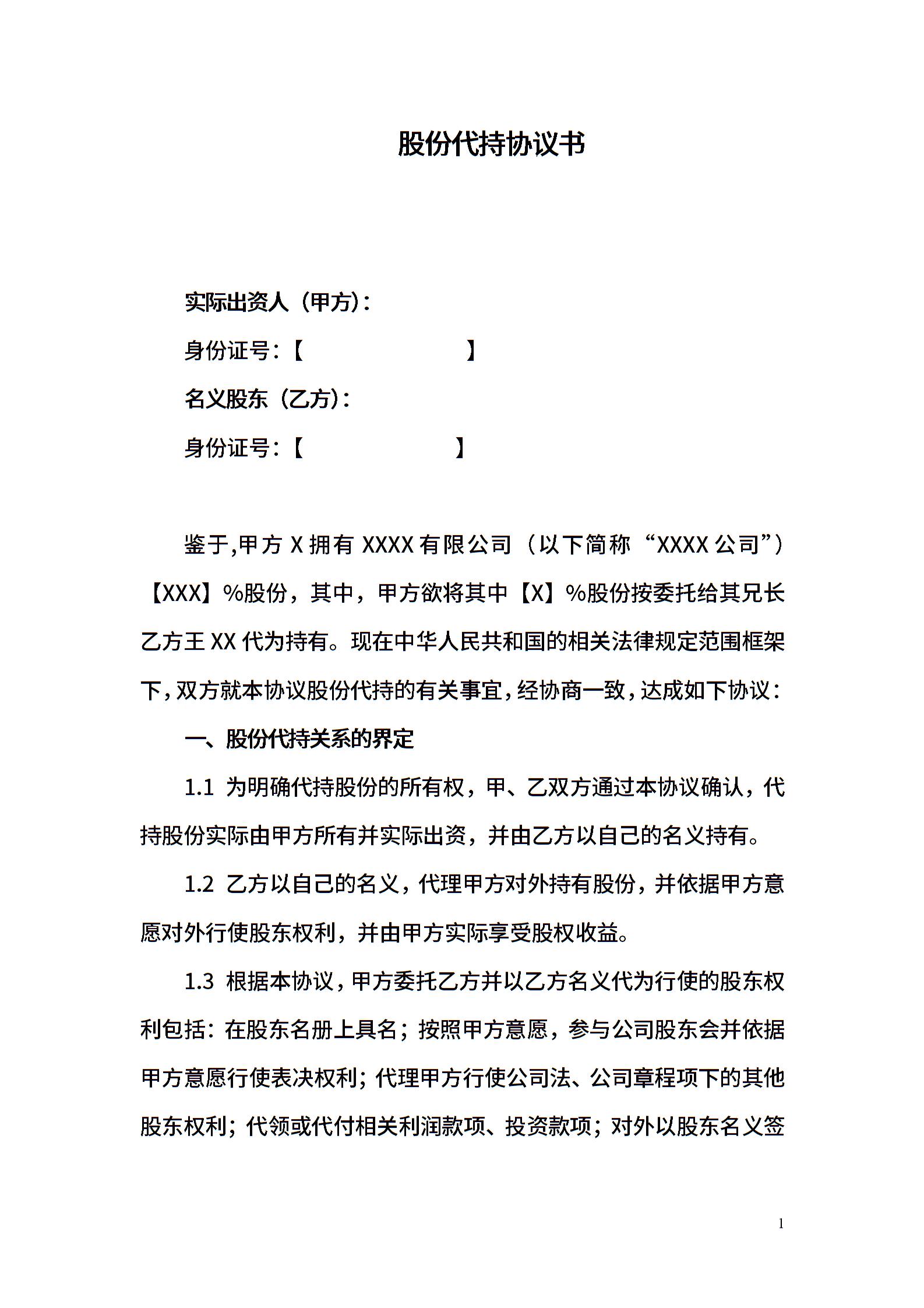 股份代持协议书

实际出资人（甲方）：

身份证号：【　　　　　　　】

名义股东（乙方）：

身份证号：【　　　　　　　】

鉴于,甲方 X 拥有 XXXX 有限公司（以下简称“XXXX 公司”）【XXX】%股份，其中，甲方欲将其中【X】%股份按委托给其兄长乙方王 XX 代为持有。现在中华人民共和国的相关法律规定范围框架下，双方就本协议股份代持的有关事宜，经协商一致，达成如下协议：

一、股份代持关系的界定

1.1 为明确代持股份的所有权，甲、乙双方通过本协议确认，代持股份实际由甲方所有并实际出资，并由乙方以自己的名义持有。

1.2 乙方以自己的名义，代理甲方对外持有股份，并依据甲方意愿对外行使股东权利，并由甲方实际享受股权收益。

1.3 根据本协议，甲方委托乙方并以乙方名义代为行使的股东权利包括：在股东名册上具名；按照甲方意愿，参与公司股东会并依据甲方意愿行使表决权利；代理甲方行使公司法、公司章程项下的其他股东权利；代领或代付相关利润款项、投资款项；对外以股东名义签

1